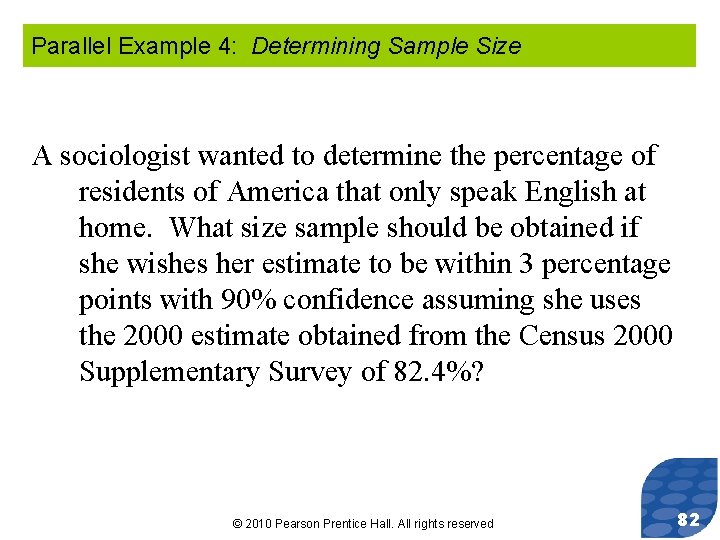 Parallel Example 4: Determining Sample Size

A sociologist wanted to determine the percentage of residents of America that only speak English at home. What size sample should be obtained if she wishes her estimate to be within 3 percentage points with 90% confidence assuming she uses the 2000 estimate obtained from the Census 2000 Supplementary Survey of 82.4%?

© 2010 Pearson Prentice Hall. All rights reserved

82